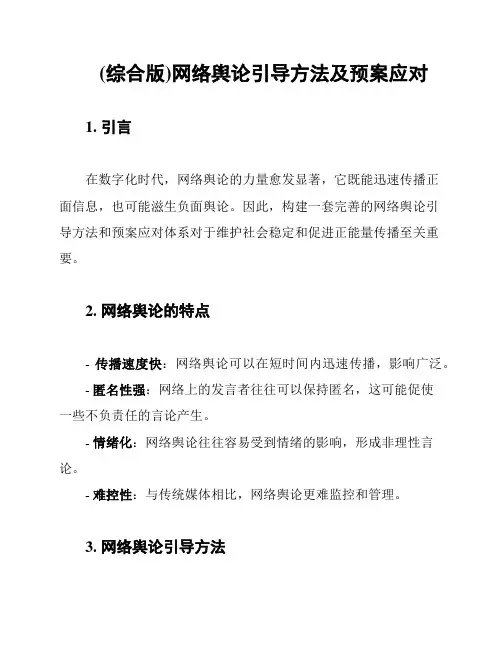 (综合版)网络舆论引导方法及预案应对

1. 引言

在数字化时代，网络舆论的力量愈发显著，它既能迅速传播正面信息，也可能滋生负面舆论。因此，构建一套完善的网络舆论引导方法和预案应对体系对于维护社会稳定和促进正能量传播至关重要。

2. 网络舆论的特点

- 传播速度快：网络舆论可以在短时间内迅速传播，影响广泛。
- 匿名性强：网络上的发言者往往可以保持匿名，这可能促使一些不负责任的言论产生。
- 情绪化：网络舆论往往容易受到情绪的影响，形成非理性言论。
- 难控性：与传统媒体相比，网络舆论更难监控和管理。

3. 网络舆论引导方法